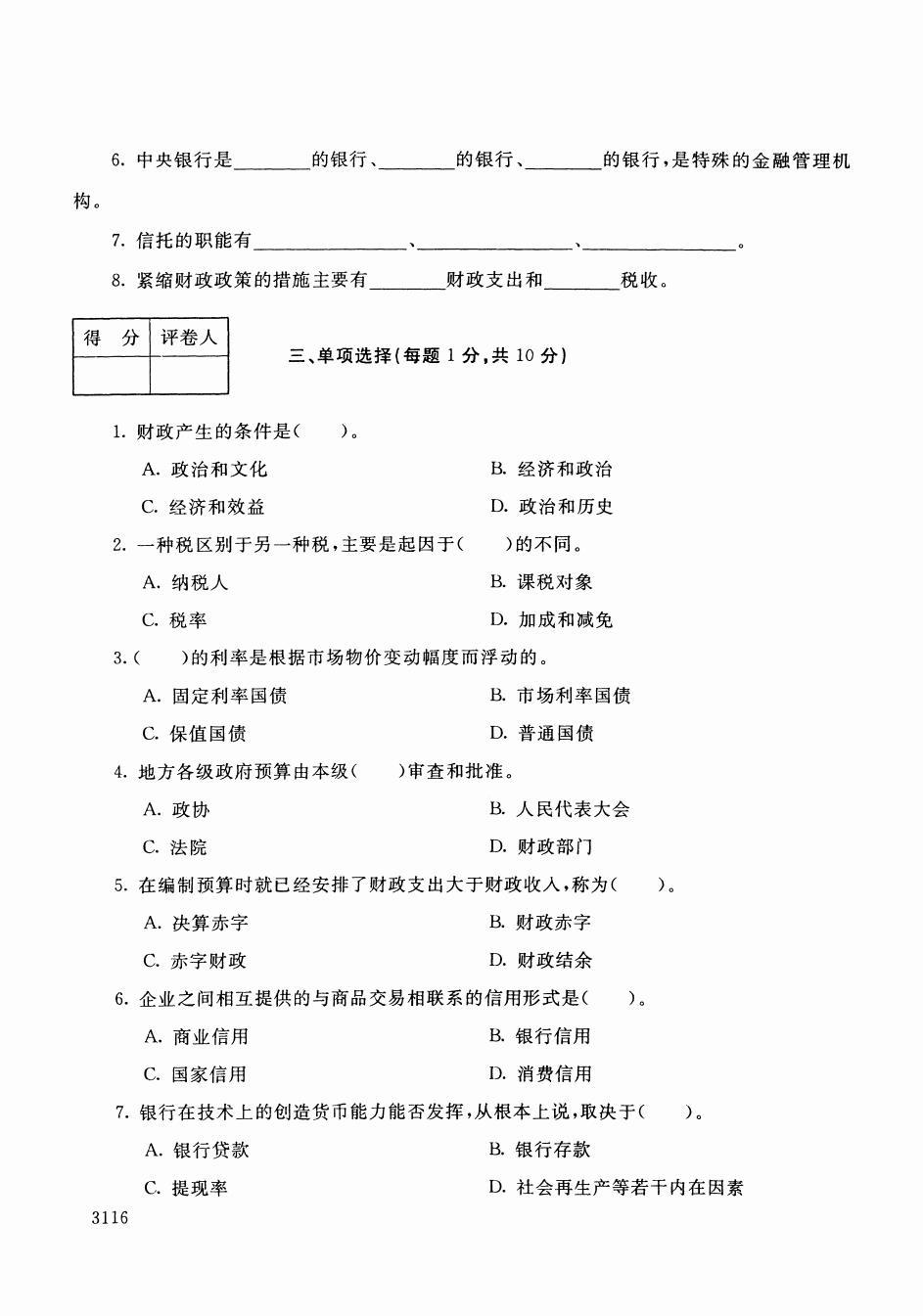 6. 中央银行是________的银行、________的银行、________的银行，是特殊的金融管理机构。

7. 信托的职能有________________、________________、________________。

8. 紧缩财政政策的措施主要有________财政支出和________税收。

| 得　分 | 评卷人 |
|---|---|
| | |

三、单项选择(每题 1 分，共 10 分)

1. 财政产生的条件是(　　)。

A. 政治和文化
B. 经济和政治
C. 经济和效益
D. 政治和历史

2. 一种税区别于另一种税，主要是起因于(　　)的不同。

A. 纳税人
B. 课税对象
C. 税率
D. 加成和减免

3.(　　)的利率是根据市场物价变动幅度而浮动的。

A. 固定利率国债
B. 市场利率国债
C. 保值国债
D. 普通国债

4. 地方各级政府预算由本级(　　)审查和批准。

A. 政协
B. 人民代表大会
C. 法院
D. 财政部门

5. 在编制预算时就已经安排了财政支出大于财政收入，称为(　　)。

A. 决算赤字
B. 财政赤字
C. 赤字财政
D. 财政结余

6. 企业之间相互提供的与商品交易相联系的信用形式是(　　)。

A. 商业信用
B. 银行信用
C. 国家信用
D. 消费信用

7. 银行在技术上的创造货币能力能否发挥，从根本上说，取决于(　　)。

A. 银行贷款
B. 银行存款
C. 提现率
D. 社会再生产等若干内在因素

3116